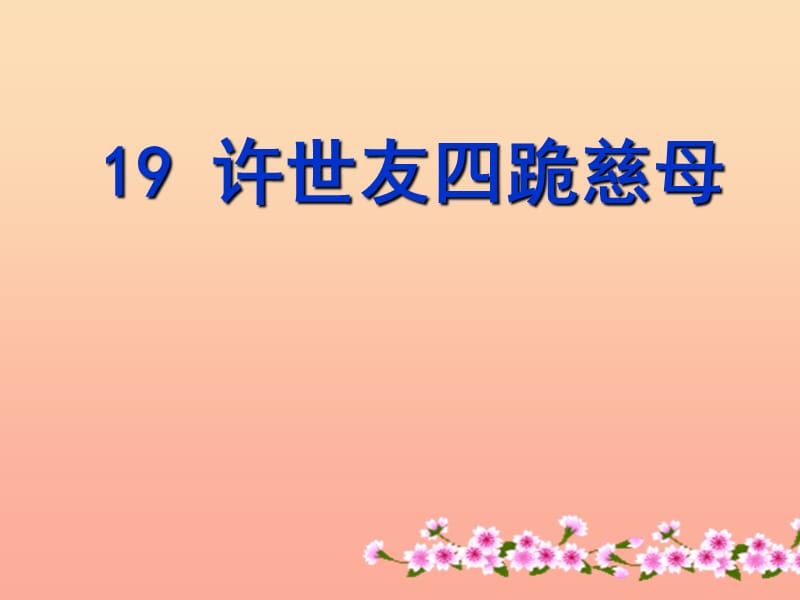 19 许世友四跪慈母